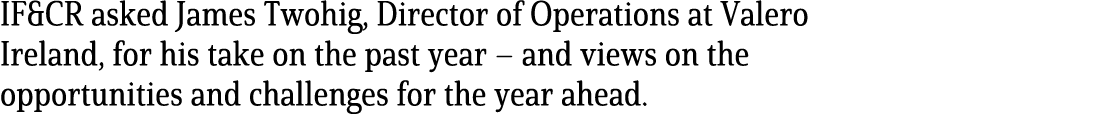 IF&CR asked James Twohig, Director of Operations at Valero Ireland, for his take on the past year – and views on the opportunities and challenges for the year ahead.